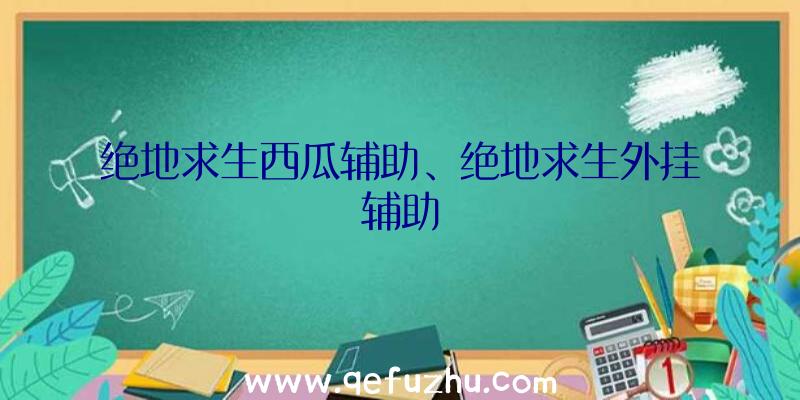 绝地求生西瓜辅助、绝地求生外挂辅助

www.qefuzhu.com